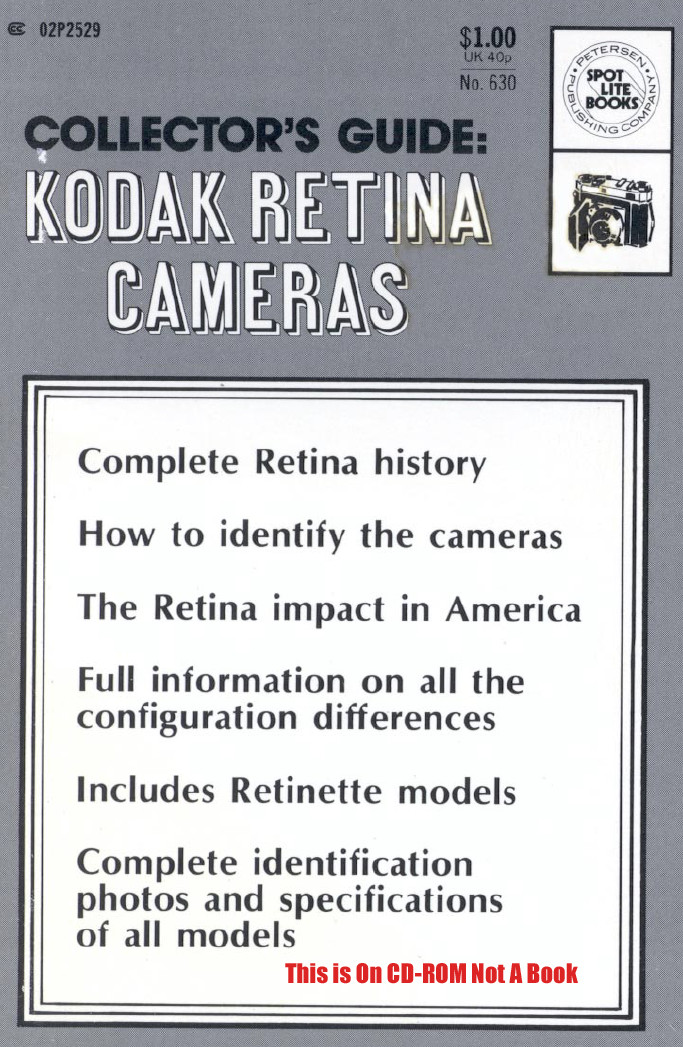 02P2529

$1.00
UK 40p
No. 630

PETERSEN PUBLISHING COMPANY
SPOT LITE BOOKS

COLLECTOR'S GUIDE:
KODAK RETINA CAMERAS

Complete Retina history

How to identify the cameras

The Retina impact in America

Full information on all the configuration differences

Includes Retinette models

Complete identification photos and specifications of all models

This is On CD-ROM Not A Book